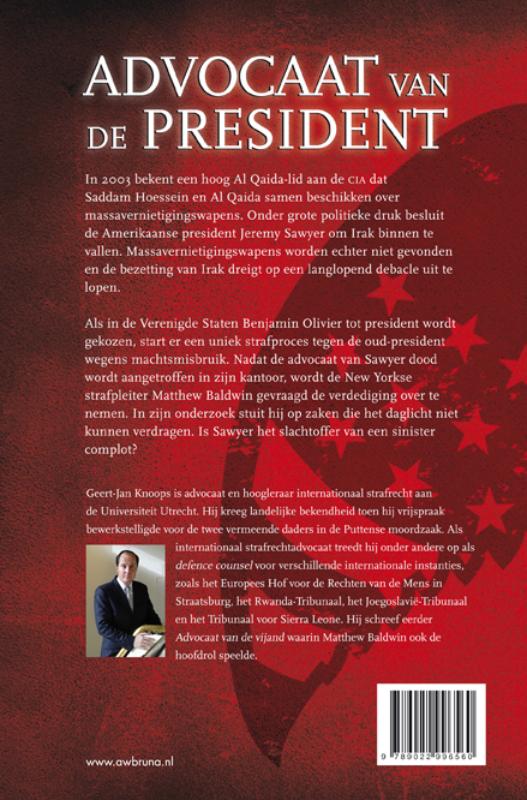 ADVOCAAT VAN DE PRESIDENT

In 2003 bekent een hoog Al Qaida-lid aan de CIA dat Saddam Hoessein en Al Qaida samen beschikken over massavernietigingswapens. Onder grote politieke druk besluit de Amerikaanse president Jeremy Sawyer om Irak binnen te vallen. Massavernietigingswapens worden echter niet gevonden en de bezetting van Irak dreigt op een langlopend debacle uit te lopen.

Als in de Verenigde Staten Benjamin Olivier tot president wordt gekozen, start er een uniek strafproces tegen de oud-president wegens machtsmisbruik. Nadat de advocaat van Sawyer dood wordt aangetroffen in zijn kantoor, wordt de New Yorkse strafpleiter Matthew Baldwin gevraagd de verdediging over te nemen. In zijn onderzoek stuit hij op zaken die het daglicht niet kunnen verdragen. Is Sawyer het slachtoffer van een sinister complot?

Geert-Jan Knoops is advocaat en hoogleraar internationaal strafrecht aan de Universiteit Utrecht. Hij kreeg landelijke bekendheid toen hij vrijspraak bewerkstelligde voor de twee vermeende daders in de Puttense moordzaak. Als internationaal strafrechtadvocaat treedt hij onder andere op als defence counsel voor verschillende internationale instanties, zoals het Europees Hof voor de Rechten van de Mens in Straatsburg, het Rwanda-Tribunaal, het Joegoslavië-Tribunaal en het Tribunaal voor Sierra Leone. Hij schreef eerder Advocaat van de vijand waarin Matthew Baldwin ook de hoofdrol speelde.

www.awbruna.nl

9 789022 996560